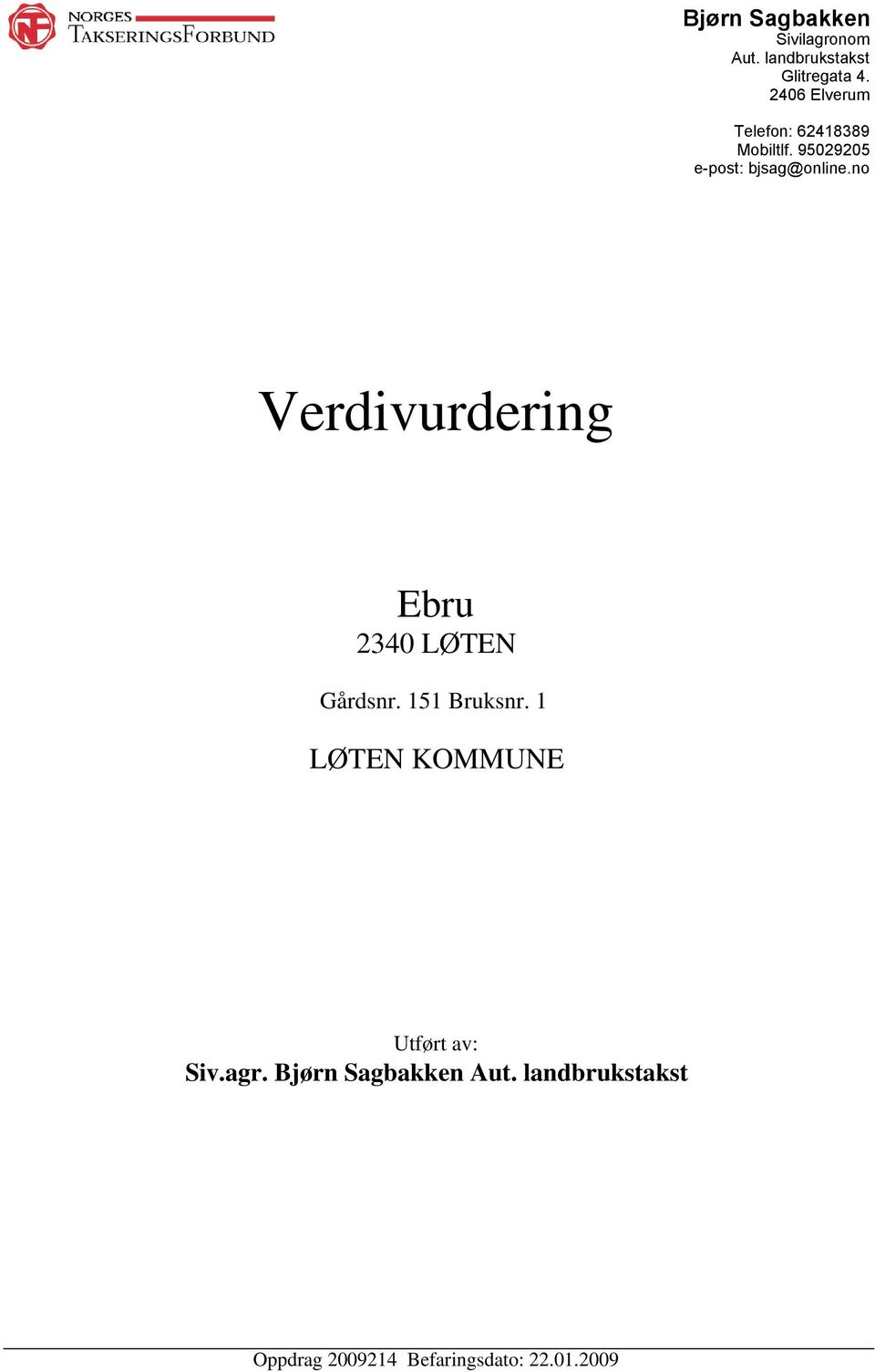 NORGES TAKSERINGSFORBUND

Bjørn Sagbakken
Sivilagronom
Aut. landbrukstakst
Glitregata 4.
2406 Elverum

Telefon: 62418389
Mobiltlf. 95029205
e-post: bjsag@online.no

Verdivurdering

Ebru
2340 LØTEN

Gårdsnr. 151 Bruksnr. 1

LØTEN KOMMUNE

Utført av:
Siv.agr. Bjørn Sagbakken Aut. landbrukstakst

Oppdrag 2009214 Befaringsdato: 22.01.2009